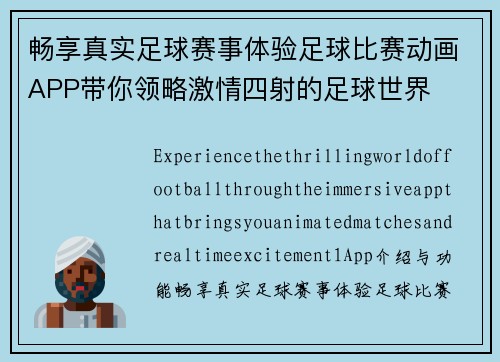 畅享真实足球赛事体验足球比赛动画APP带你领略激情四射的足球世界

Experiencethethrillingworldoffootballthroughtheimmersiveappthatbringsyouanimatedmatchesandrealtimeexcitement1App介绍与功能畅享真实足球赛事体验足球比赛